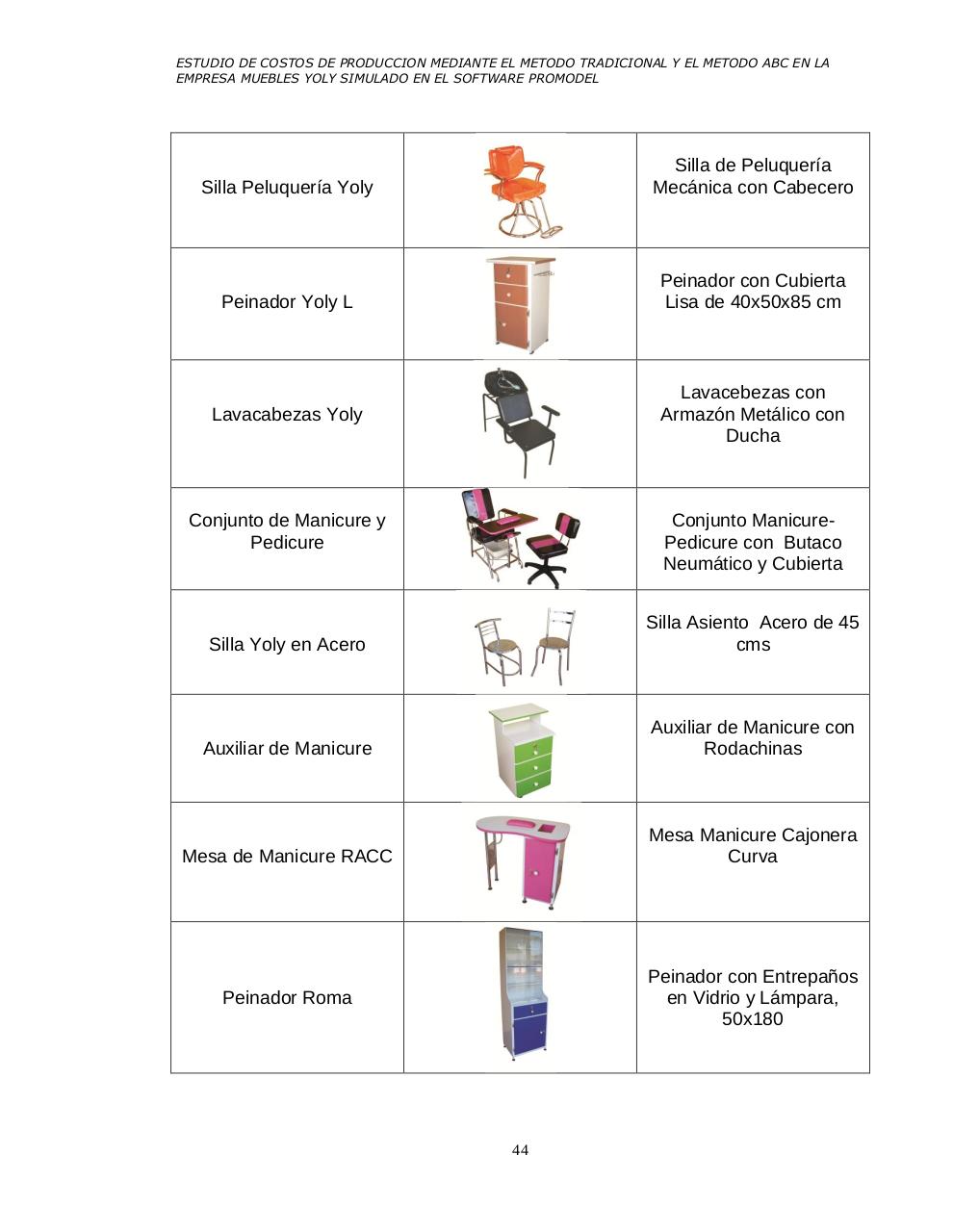 ESTUDIO DE COSTOS DE PRODUCCION MEDIANTE EL METODO TRADICIONAL Y EL METODO ABC EN LA EMPRESA MUEBLES YOLY SIMULADO EN EL SOFTWARE PROMODEL

| | | |
|---|---|---|
| Silla Peluquería Yoly | | Silla de Peluquería Mecánica con Cabecero |
| Peinador Yoly L | | Peinador con Cubierta Lisa de 40x50x85 cm |
| Lavacabezas Yoly | | Lavacebezas con Armazón Metálico con Ducha |
| Conjunto de Manicure y Pedicure | | Conjunto Manicure-Pedicure con Butaco Neumático y Cubierta |
| Silla Yoly en Acero | | Silla Asiento Acero de 45 cms |
| Auxiliar de Manicure | | Auxiliar de Manicure con Rodachinas |
| Mesa de Manicure RACC | | Mesa Manicure Cajonera Curva |
| Peinador Roma | | Peinador con Entrepaños en Vidrio y Lámpara, 50x180 |

44